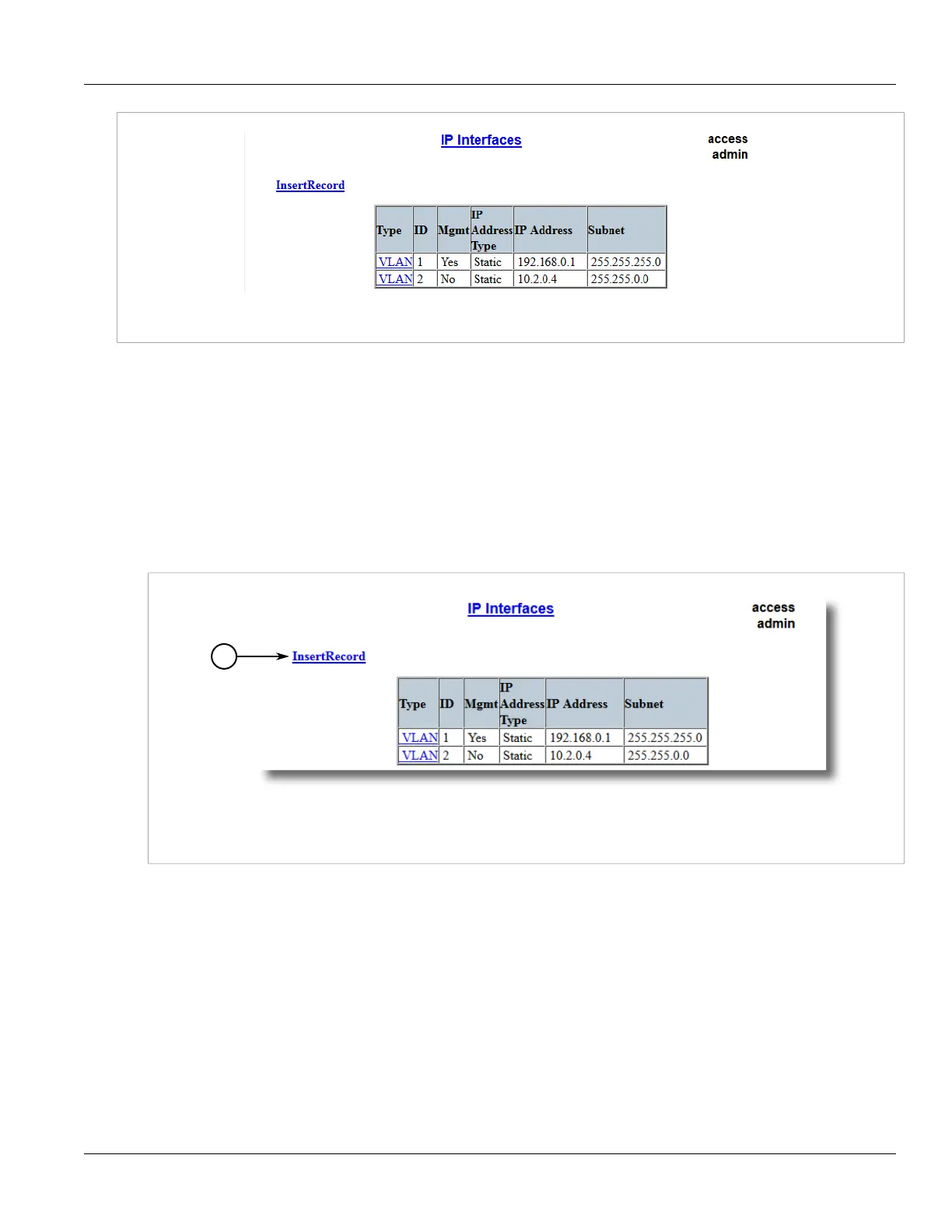 IP Interfaces

access
admin

InsertRecord

| Type | ID | Mgmt | IP Address Type | IP Address | Subnet |
|---|---|---|---|---|---|
| VLAN | 1 | Yes | Static | 192.168.0.1 | 255.255.255.0 |
| VLAN | 2 | No | Static | 10.2.0.4 | 255.255.0.0 |

IP Interfaces

access
admin

InsertRecord

| Type | ID | Mgmt | IP Address Type | IP Address | Subnet |
|---|---|---|---|---|---|
| VLAN | 1 | Yes | Static | 192.168.0.1 | 255.255.255.0 |
| VLAN | 2 | No | Static | 10.2.0.4 | 255.255.0.0 |